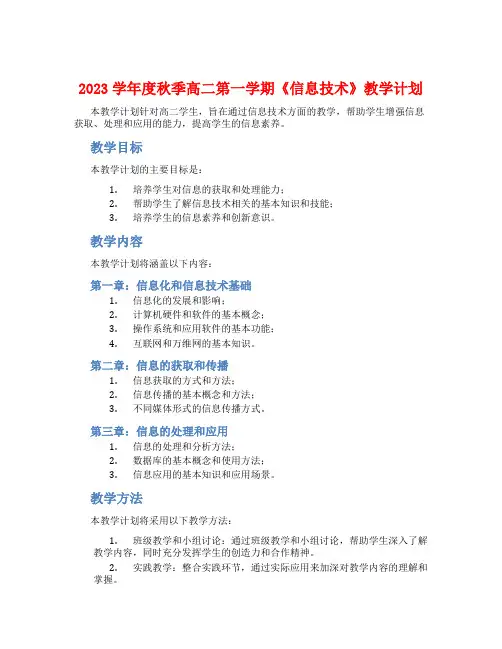 2023 学年度秋季高二第一学期《信息技术》教学计划

本教学计划针对高二学生，旨在通过信息技术方面的教学，帮助学生增强信息获取、处理和应用的能力，提高学生的信息素养。

教学目标

本教学计划的主要目标是：

1. 培养学生对信息的获取和处理能力；
2. 帮助学生了解信息技术相关的基本知识和技能；
3. 培养学生的信息素养和创新意识。

教学内容

本教学计划将涵盖以下内容：

第一章：信息化和信息技术基础

1. 信息化的发展和影响；
2. 计算机硬件和软件的基本概念；
3. 操作系统和应用软件的基本功能；
4. 互联网和万维网的基本知识。

第二章：信息的获取和传播

1. 信息获取的方式和方法；
2. 信息传播的基本概念和方法；
3. 不同媒体形式的信息传播方式。

第三章：信息的处理和应用

1. 信息的处理和分析方法；
2. 数据库的基本概念和使用方法；
3. 信息应用的基本知识和应用场景。

教学方法

本教学计划将采用以下教学方法：

1. 班级教学和小组讨论：通过班级教学和小组讨论，帮助学生深入了解教学内容，同时充分发挥学生的创造力和合作精神。

2. 实践教学：整合实践环节，通过实际应用来加深对教学内容的理解和掌握。